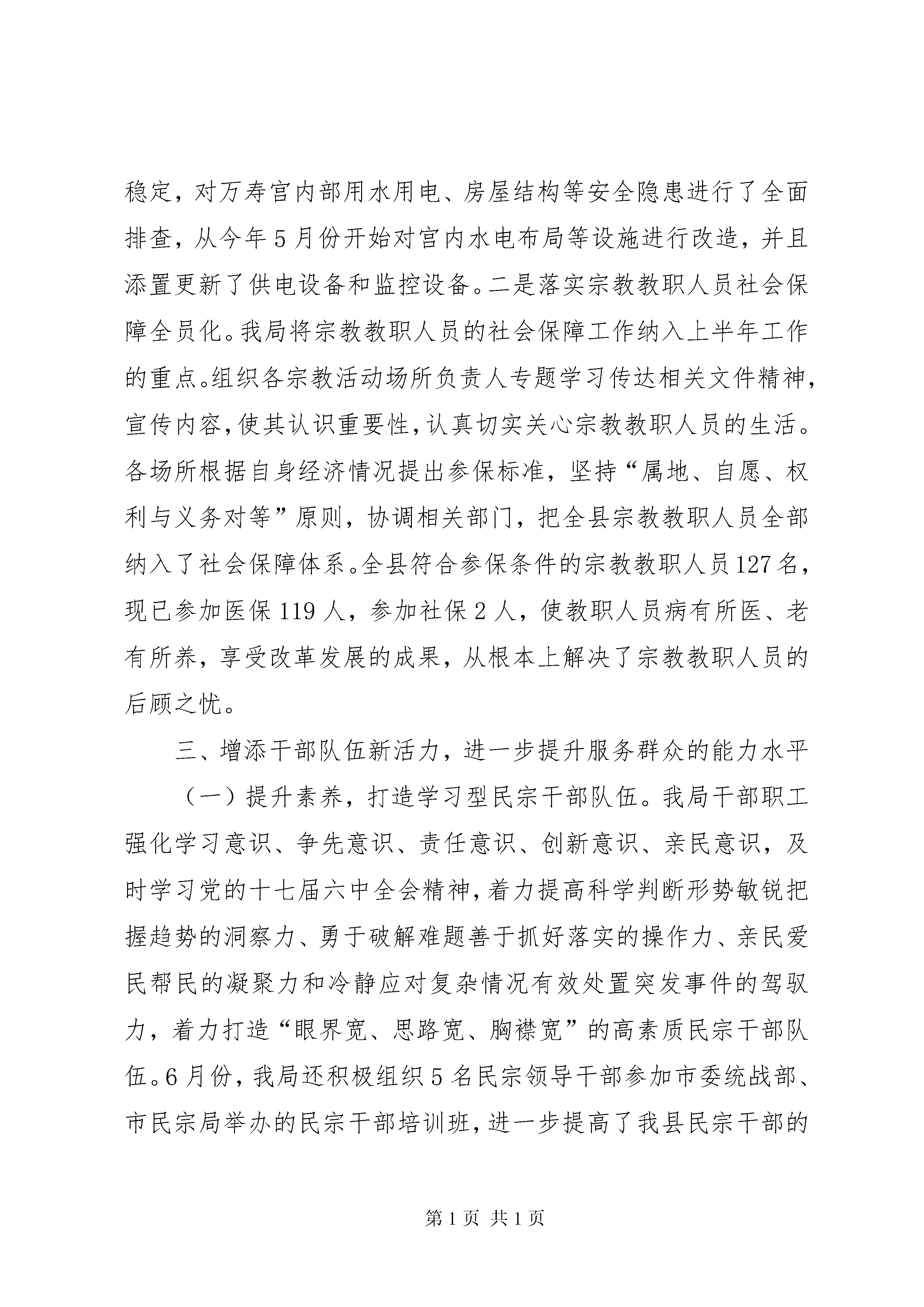 稳定，对万寿宫内部用水用电、房屋结构等安全隐患进行了全面排查，从今年5月份开始对宫内水电布局等设施进行改造，并且添置更新了供电设备和监控设备。二是落实宗教教职人员社会保障全员化。我局将宗教教职人员的社会保障工作纳入上半年工作的重点。组织各宗教活动场所负责人专题学习传达相关文件精神，宣传内容，使其认识重要性，认真切实关心宗教教职人员的生活。各场所根据自身经济情况提出参保标准，坚持“属地、自愿、权利与义务对等”原则，协调相关部门，把全县宗教教职人员全部纳入了社会保障体系。全县符合参保条件的宗教教职人员127名，现已参加医保119人，参加社保2人，使教职人员病有所医、老有所养，享受改革发展的成果，从根本上解决了宗教教职人员的后顾之忧。

三、增添干部队伍新活力，进一步提升服务群众的能力水平

（一）提升素养，打造学习型民宗干部队伍。我局干部职工强化学习意识、争先意识、责任意识、创新意识、亲民意识，及时学习党的十七届六中全会精神，着力提高科学判断形势敏锐把握趋势的洞察力、勇于破解难题善于抓好落实的操作力、亲民爱民帮民的凝聚力和冷静应对复杂情况有效处置突发事件的驾驭力，着力打造“眼界宽、思路宽、胸襟宽”的高素质民宗干部队伍。6月份，我局还积极组织5名民宗领导干部参加市委统战部、市民宗局举办的民宗干部培训班，进一步提高了我县民宗干部的

第1页 共1页